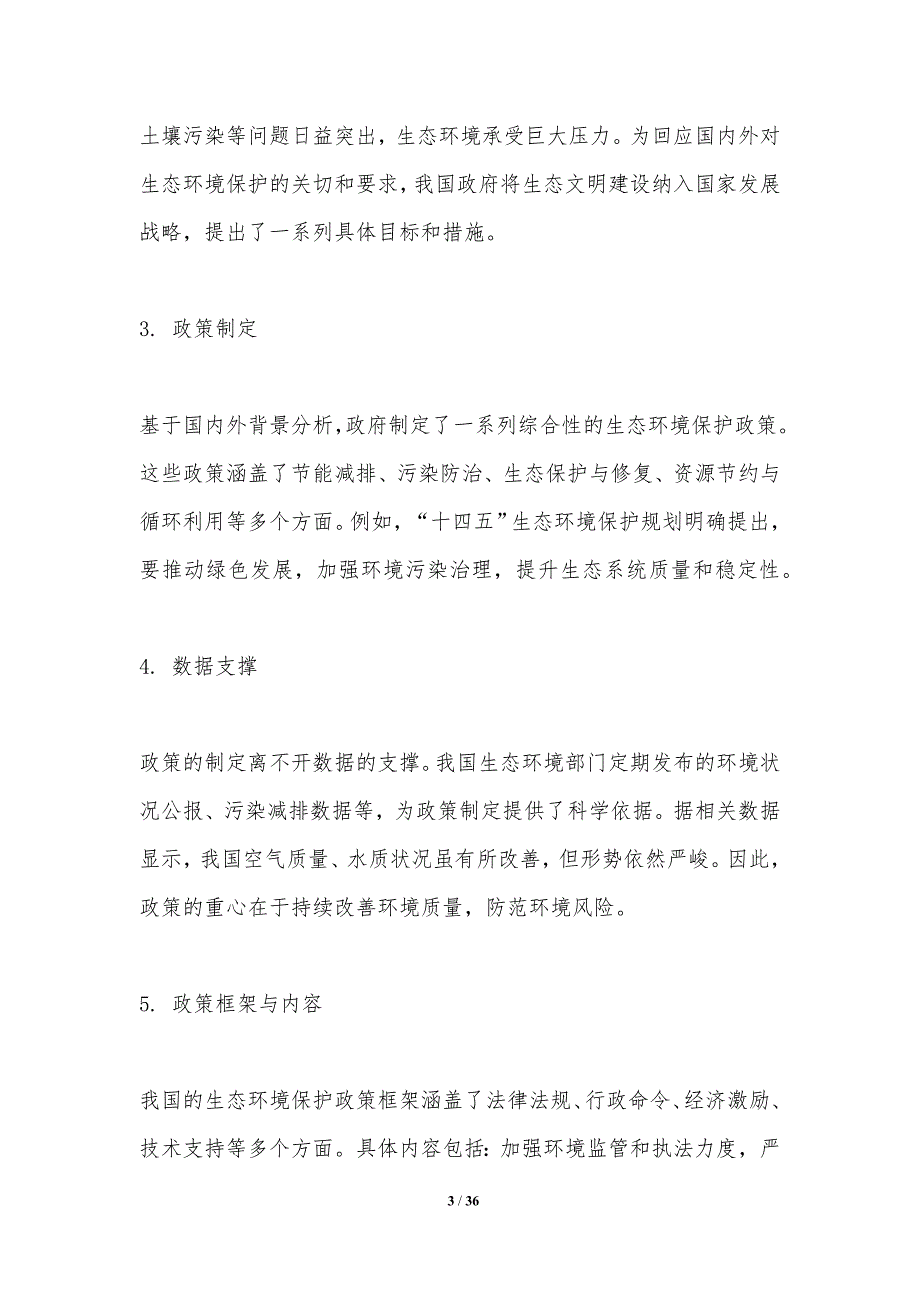 土壤污染等问题日益突出，生态环境承受巨大压力。为回应国内外对生态环境保护的关切和要求，我国政府将生态文明建设纳入国家发展战略，提出了一系列具体目标和措施。

3. 政策制定

基于国内外背景分析，政府制定了一系列综合性的生态环境保护政策。这些政策涵盖了节能减排、污染防治、生态保护与修复、资源节约与循环利用等多个方面。例如，“十四五”生态环境保护规划明确提出，要推动绿色发展，加强环境污染治理，提升生态系统质量和稳定性。

4. 数据支撑

政策的制定离不开数据的支撑。我国生态环境部门定期发布的环境状况公报、污染减排数据等，为政策制定提供了科学依据。据相关数据显示，我国空气质量、水质状况虽有所改善，但形势依然严峻。因此，政策的重心在于持续改善环境质量，防范环境风险。

5. 政策框架与内容

我国的生态环境保护政策框架涵盖了法律法规、行政命令、经济激励、技术支持等多个方面。具体内容包括：加强环境监管和执法力度，严

3 / 36